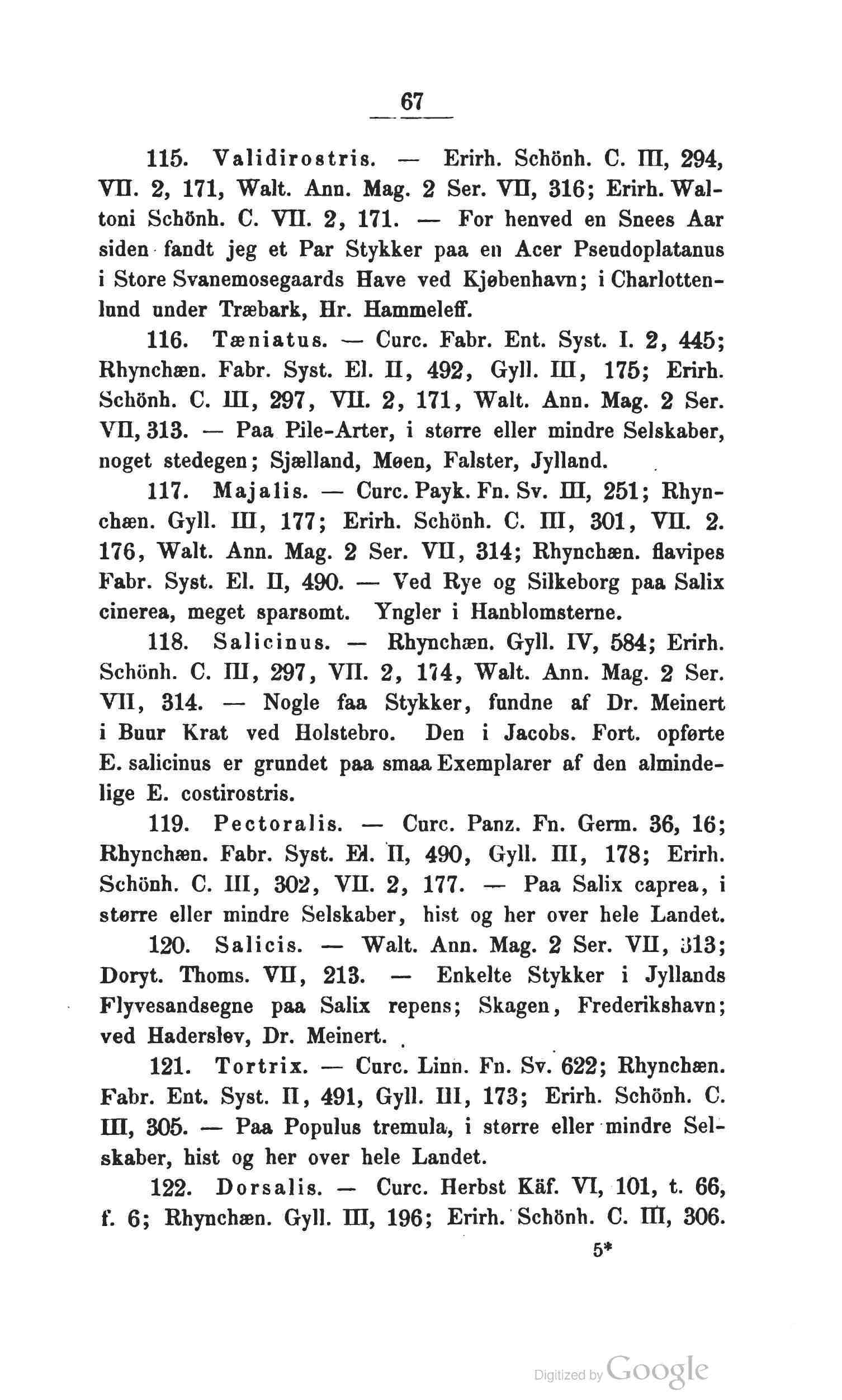 67

115. Validirostris. — Erirh. Schönh. C. III, 294, VII. 2, 171, Walt. Ann. Mag. 2 Ser. VII, 316; Erirh. Waltoni Schönh. C. VII. 2, 171. — For henved en Snees Aar siden fandt jeg et Par Stykker paa en Acer Pseudoplatanus i Store Svanemosegaards Have ved Kjøbenhavn; i Charlottenlund under Træbark, Hr. Hammeleff.

116. Tæniatus. — Curc. Fabr. Ent. Syst. I. 2, 445; Rhynchæn. Fabr. Syst. El. II, 492, Gyll. III, 175; Erirh. Schönh. C. III, 297, VII. 2, 171, Walt. Ann. Mag. 2 Ser. VII, 313. — Paa Pile-Arter, i større eller mindre Selskaber, noget stedegen; Sjælland, Møen, Falster, Jylland.

117. Majalis. — Curc. Payk. Fn. Sv. III, 251; Rhynchæn. Gyll. III, 177; Erirh. Schönh. C. III, 301, VII. 2. 176, Walt. Ann. Mag. 2 Ser. VII, 314; Rhynchæn. flavipes Fabr. Syst. El. II, 490. — Ved Rye og Silkeborg paa Salix cinerea, meget sparsomt. Yngler i Hanblomsterne.

118. Salicinus. — Rhynchæn. Gyll. IV, 584; Erirh. Schönh. C. III, 297, VII. 2, 174, Walt. Ann. Mag. 2 Ser. VII, 314. — Nogle faa Stykker, fundne af Dr. Meinert i Buur Krat ved Holstebro. Den i Jacobs. Fort. opførte E. salicinus er grundet paa smaa Exemplarer af den almindelige E. costirostris.

119. Pectoralis. — Curc. Panz. Fn. Germ. 36, 16; Rhynchæn. Fabr. Syst. El. II, 490, Gyll. III, 178; Erirh. Schönh. C. III, 302, VII. 2, 177. — Paa Salix caprea, i større eller mindre Selskaber, hist og her over hele Landet.

120. Salicis. — Walt. Ann. Mag. 2 Ser. VII, 313; Doryt. Thoms. VII, 213. — Enkelte Stykker i Jyllands Flyvesandsegne paa Salix repens; Skagen, Frederikshavn; ved Haderslev, Dr. Meinert.

121. Tortrix. — Curc. Linn. Fn. Sv. 622; Rhynchæn. Fabr. Ent. Syst. II, 491, Gyll. III, 173; Erirh. Schönh. C. III, 305. — Paa Populus tremula, i større eller mindre Selskaber, hist og her over hele Landet.

122. Dorsalis. — Curc. Herbst Käf. VI, 101, t. 66, f. 6; Rhynchæn. Gyll. III, 196; Erirh. Schönh. C. III, 306.

5*

Digitized by Google